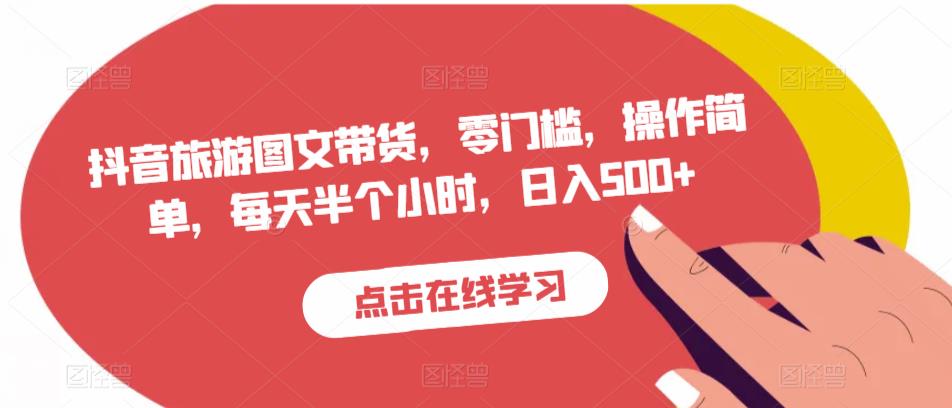 抖音旅游图文带货，零门槛，操作简单，每天半个小时，日入500+

点击在线学习